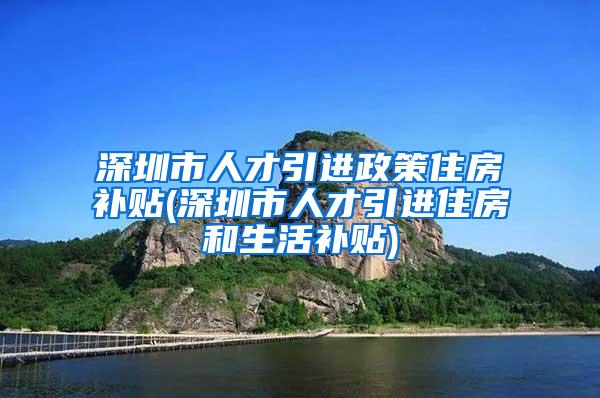 深圳市人才引进政策住房补贴(深圳市人才引进住房和生活补贴)